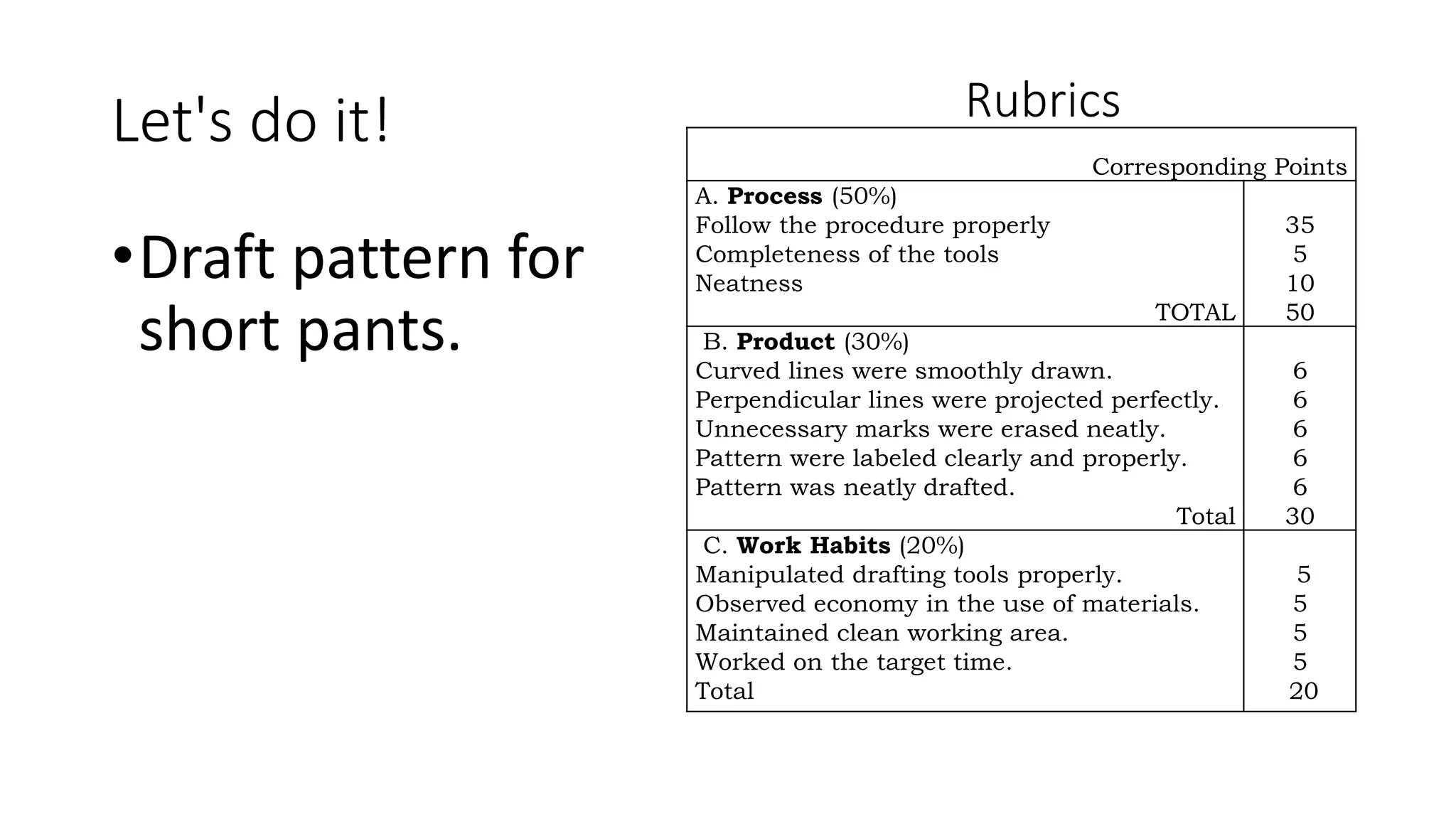 Let's do it!

• Draft pattern for short pants.

Rubrics

| | Corresponding Points |
|---|---|
| A. **Process** (50%) | |
| Follow the procedure properly | 35 |
| Completeness of the tools | 5 |
| Neatness | 10 |
| TOTAL | 50 |
| B. **Product** (30%) | |
| Curved lines were smoothly drawn. | 6 |
| Perpendicular lines were projected perfectly. | 6 |
| Unnecessary marks were erased neatly. | 6 |
| Pattern were labeled clearly and properly. | 6 |
| Pattern was neatly drafted. | 6 |
| Total | 30 |
| C. **Work Habits** (20%) | |
| Manipulated drafting tools properly. | 5 |
| Observed economy in the use of materials. | 5 |
| Maintained clean working area. | 5 |
| Worked on the target time. | 5 |
| Total | 20 |